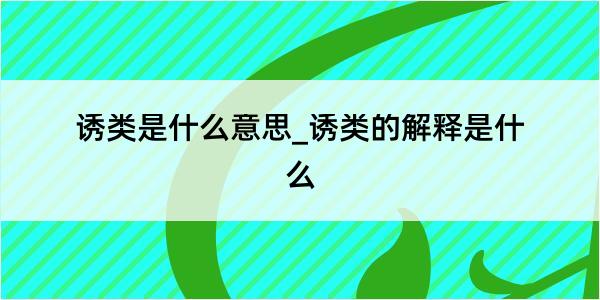 诱类是什么意思_诱类的解释是什么